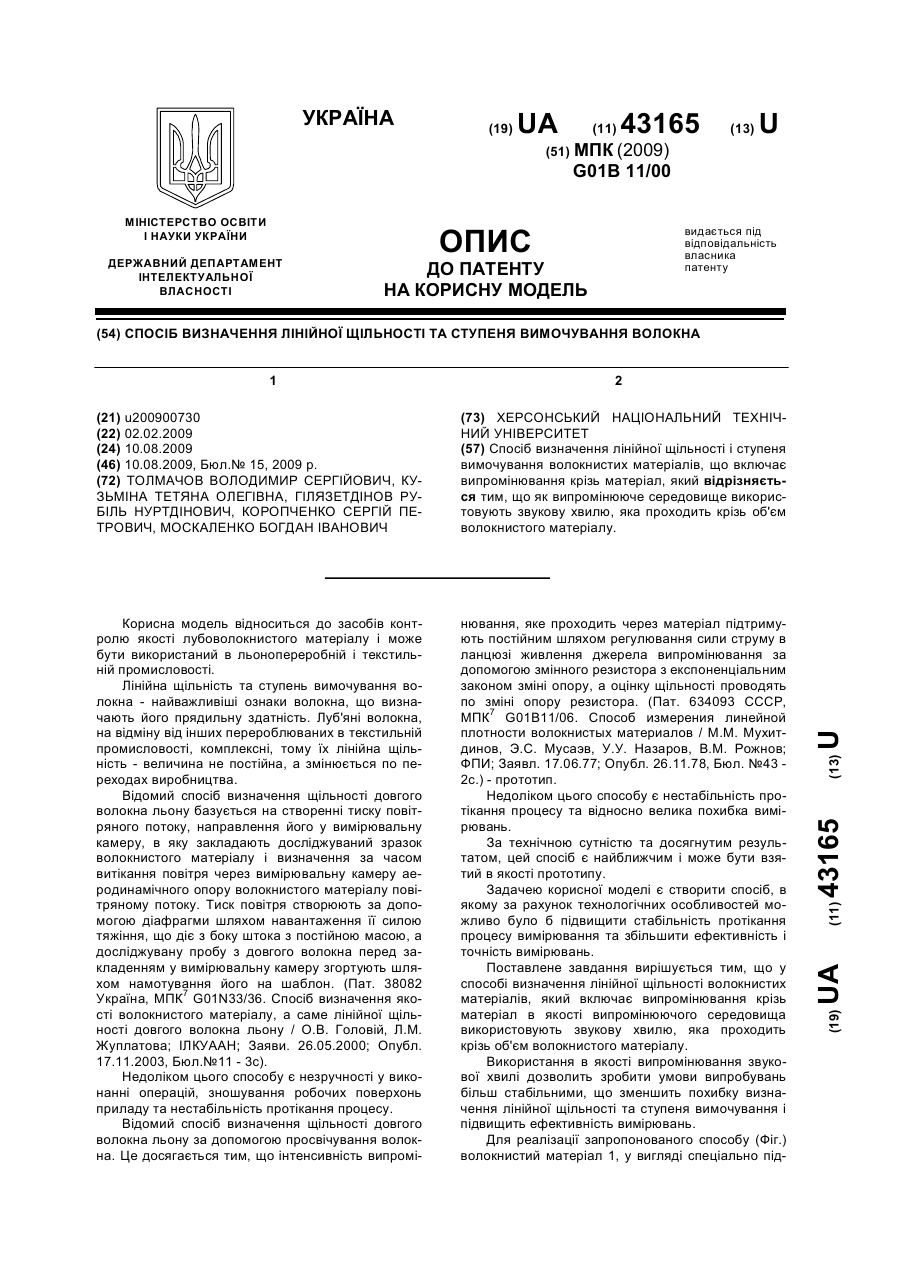 УКРАЇНА

(19) UA (11) 43165 (13) U

(51) МПК (2009)
G01B 11/00

МІНІСТЕРСТВО ОСВІТИ І НАУКИ УКРАЇНИ

ДЕРЖАВНИЙ ДЕПАРТАМЕНТ ІНТЕЛЕКТУАЛЬНОЇ ВЛАСНОСТІ

ОПИС
ДО ПАТЕНТУ
НА КОРИСНУ МОДЕЛЬ

видається під відповідальність власника патенту

(54) СПОСІБ ВИЗНАЧЕННЯ ЛІНІЙНОЇ ЩІЛЬНОСТІ ТА СТУПЕНЯ ВИМОЧУВАННЯ ВОЛОКНА

1

(21) u200900730
(22) 02.02.2009
(24) 10.08.2009
(46) 10.08.2009, Бюл.№ 15, 2009 р.
(72) ТОЛМАЧОВ ВОЛОДИМИР СЕРГІЙОВИЧ, КУЗЬМІНА ТЕТЯНА ОЛЕГІВНА, ГІЛЯЗЕТДІНОВ РУБІЛЬ НУРТДІНОВИЧ, КОРОПЧЕНКО СЕРГІЙ ПЕТРОВИЧ, МОСКАЛЕНКО БОГДАН ІВАНОВИЧ

2

(73) ХЕРСОНСЬКИЙ НАЦІОНАЛЬНИЙ ТЕХНІЧНИЙ УНІВЕРСИТЕТ
(57) Спосіб визначення лінійної щільності і ступеня вимочування волокнистих матеріалів, що включає випромінювання крізь матеріал, який відрізняється тим, що як випромінююче середовище використовують звукову хвилю, яка проходить крізь об'єм волокнистого матеріалу.

Корисна модель відноситься до засобів контролю якості лубоволокнистого матеріалу і може бути використаний в льонопереробній і текстильній промисловості.

Лінійна щільність та ступень вимочування волокна - найважливіші ознаки волокна, що визначають його прядильну здатність. Луб'яні волокна, на відміну від інших перероблюваних в текстильній промисловості, комплексні, тому їх лінійна щільність - величина не постійна, а змінюється по переходах виробництва.

Відомий спосіб визначення щільності довгого волокна льону базується на створенні тиску повітряного потоку, направлення його у вимірювальну камеру, в яку закладають досліджуваний зразок волокнистого матеріалу і визначення за часом витікання повітря через вимірювальну камеру аеродинамічного опору волокнистого матеріалу повітряному потоку. Тиск повітря створюють за допомогою діафрагми шляхом навантаження її силою тяжіння, що діє з боку штока з постійною масою, а досліджувану пробу з довгого волокна перед закладенням у вимірювальну камеру згортують шляхом намотування його на шаблон. (Пат. 38082 Україна, МПК$^7$ G01N33/36. Спосіб визначення якості волокнистого матеріалу, а саме лінійної щільності довгого волокна льону / О.В. Головій, Л.М. Жуплатова; ІЛКУААН; Заяви. 26.05.2000; Опубл. 17.11.2003, Бюл.№11 - 3с).

Недоліком цього способу є незручності у виконанні операцій, зношування робочих поверхонь приладу та нестабільність протікання процесу.

Відомий спосіб визначення щільності довгого волокна льону за допомогою просвічування волокна. Це досягається тим, що інтенсивність випромінювання, яке проходить через матеріал підтримують постійним шляхом регулювання сили струму в ланцюзі живлення джерела випромінювання за допомогою змінного резистора з експоненціальним законом зміні опору, а оцінку щільності проводять по зміні опору резистора. (Пат. 634093 СССР, МПК$^7$ G01B11/06. Способ измерения линейной плотности волокнистых материалов / М.М. Мухитдинов, Э.С. Мусаэв, У.У. Назаров, В.М. Рожнов; ФПИ; Заявл. 17.06.77; Опубл. 26.11.78, Бюл. №43 - 2с.) - прототип.

Недоліком цього способу є нестабільність протікання процесу та відносно велика похибка вимірювань.

За технічною сутністю та досягнутим результатом, цей спосіб є найближчим і може бути взятий в якості прототипу.

Задачею корисної моделі є створити спосіб, в якому за рахунок технологічних особливостей можливо було б підвищити стабільність протікання процесу вимірювання та збільшити ефективність і точність вимірювань.

Поставлене завдання вирішується тим, що у способі визначення лінійної щільності волокнистих матеріалів, який включає випромінювання крізь матеріал в якості випромінюючого середовища використовують звукову хвилю, яка проходить крізь об'єм волокнистого матеріалу.

Використання в якості випромінювання звукової хвилі дозволить зробити умови випробувань більш стабільними, що зменшить похибку визначення лінійної щільності та ступеня вимочування і підвищить ефективність вимірювань.

Для реалізації запропонованого способу (Фіг.) волокнистий матеріал 1, у вигляді спеціально під-

(19) UA (11) 43165 (13) U